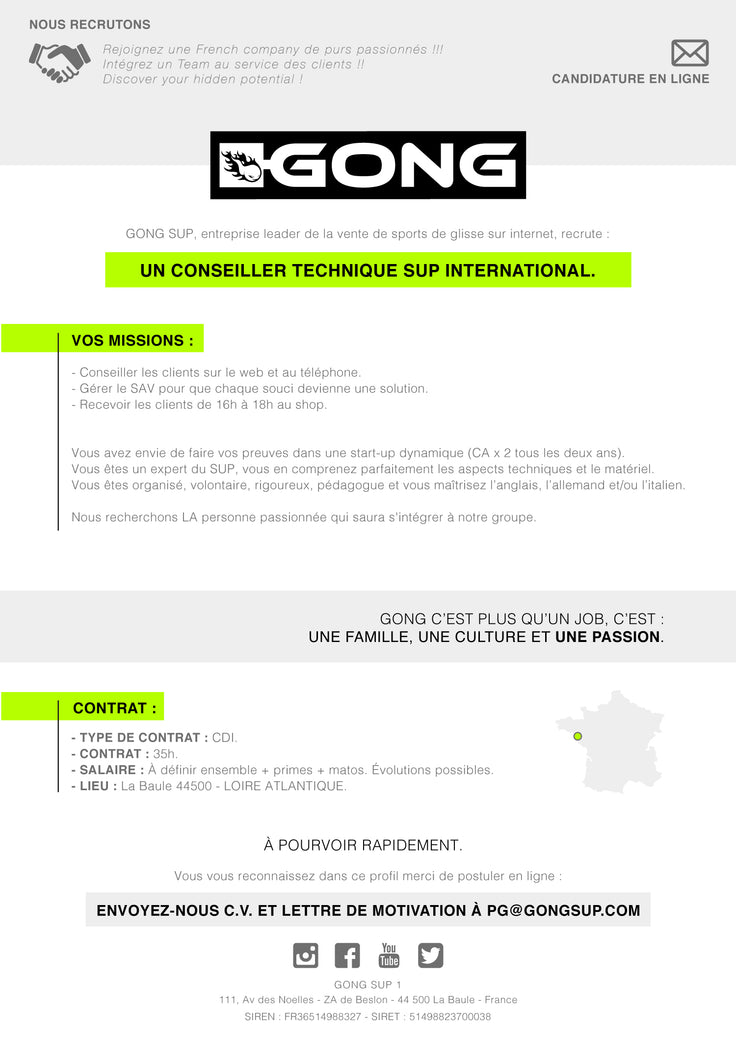 NOUS RECRUTONS

Rejoignez une French company de purs passionnés !!!
Intégrez un Team au service des clients !!
Discover your hidden potential !

CANDIDATURE EN LIGNE

GONG

GONG SUP, entreprise leader de la vente de sports de glisse sur internet, recrute :

UN CONSEILLER TECHNIQUE SUP INTERNATIONAL.

VOS MISSIONS :

- Conseiller les clients sur le web et au téléphone.
- Gérer le SAV pour que chaque souci devienne une solution.
- Recevoir les clients de 16h à 18h au shop.

Vous avez envie de faire vos preuves dans une start-up dynamique (CA x 2 tous les deux ans).
Vous êtes un expert du SUP, vous en comprenez parfaitement les aspects techniques et le matériel.
Vous êtes organisé, volontaire, rigoureux, pédagogue et vous maîtrisez l'anglais, l'allemand et/ou l'italien.

Nous recherchons LA personne passionnée qui saura s'intégrer à notre groupe.

GONG C'EST PLUS QU'UN JOB, C'EST :
UNE FAMILLE, UNE CULTURE ET UNE PASSION.

CONTRAT :

- TYPE DE CONTRAT : CDI.
- CONTRAT : 35h.
- SALAIRE : À définir ensemble + primes + matos. Évolutions possibles.
- LIEU : La Baule 44500 - LOIRE ATLANTIQUE.

À POURVOIR RAPIDEMENT.

Vous vous reconnaissez dans ce profil merci de postuler en ligne :

ENVOYEZ-NOUS C.V. ET LETTRE DE MOTIVATION À PG@GONGSUP.COM

You Tube

GONG SUP 1
111, Av des Noelles - ZA de Beslon - 44 500 La Baule - France
SIREN : FR36514988327 - SIRET : 51498823700038